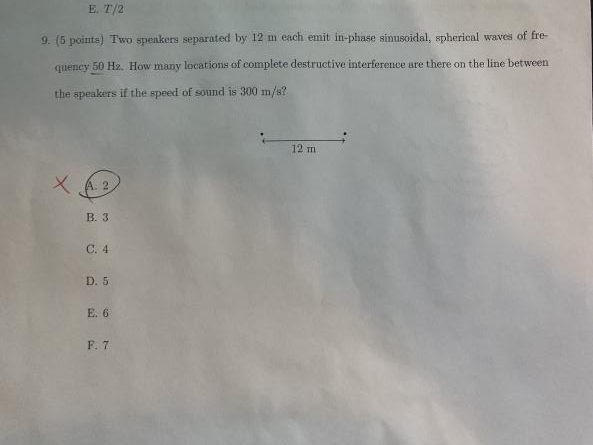 E. $T/2$

9. (5 points) Two speakers separated by 12 m each emit in-phase sinusoidal, spherical waves of frequency 50 Hz. How many locations of complete destructive interference are there on the line between the speakers if the speed of sound is 300 m/s?

12 m

X A. 2

B. 3

C. 4

D. 5

E. 6

F. 7